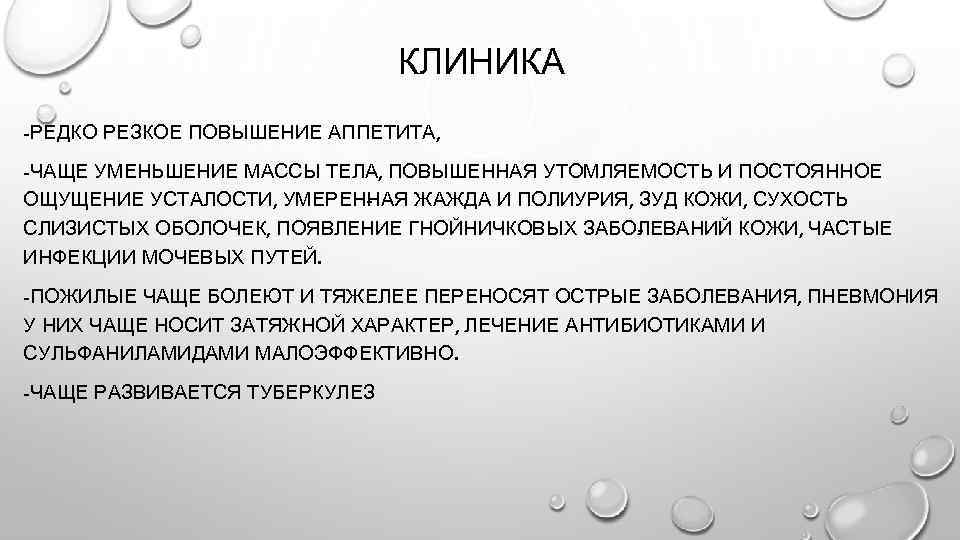 КЛИНИКА

-РЕДКО РЕЗКОЕ ПОВЫШЕНИЕ АППЕТИТА,

-ЧАЩЕ УМЕНЬШЕНИЕ МАССЫ ТЕЛА, ПОВЫШЕННАЯ УТОМЛЯЕМОСТЬ И ПОСТОЯННОЕ ОЩУЩЕНИЕ УСТАЛОСТИ, УМЕРЕННАЯ ЖАЖДА И ПОЛИУРИЯ, ЗУД КОЖИ, СУХОСТЬ СЛИЗИСТЫХ ОБОЛОЧЕК, ПОЯВЛЕНИЕ ГНОЙНИЧКОВЫХ ЗАБОЛЕВАНИЙ КОЖИ, ЧАСТЫЕ ИНФЕКЦИИ МОЧЕВЫХ ПУТЕЙ.

-ПОЖИЛЫЕ ЧАЩЕ БОЛЕЮТ И ТЯЖЕЛЕЕ ПЕРЕНОСЯТ ОСТРЫЕ ЗАБОЛЕВАНИЯ, ПНЕВМОНИЯ У НИХ ЧАЩЕ НОСИТ ЗАТЯЖНОЙ ХАРАКТЕР, ЛЕЧЕНИЕ АНТИБИОТИКАМИ И СУЛЬФАНИЛАМИДАМИ МАЛОЭФФЕКТИВНО.

-ЧАЩЕ РАЗВИВАЕТСЯ ТУБЕРКУЛЕЗ